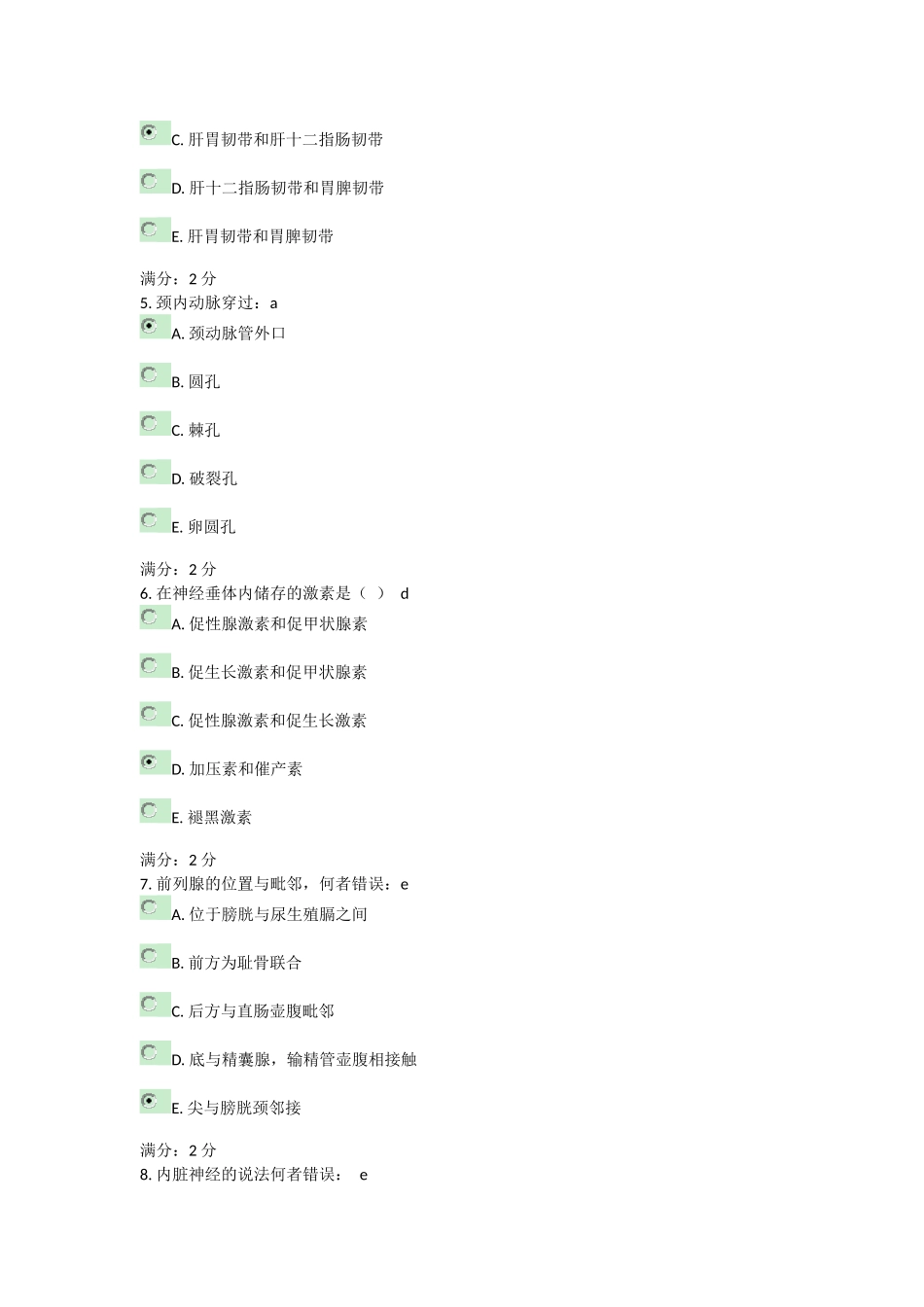 C. 肝胃韧带和肝十二指肠韧带

D. 肝十二指肠韧带和胃脾韧带

E. 肝胃韧带和胃脾韧带

满分：2 分
5. 颈内动脉穿过：a

A. 颈动脉管外口

B. 圆孔

C. 棘孔

D. 破裂孔

E. 卵圆孔

满分：2 分
6. 在神经垂体内储存的激素是（ ） d

A. 促性腺激素和促甲状腺素

B. 促生长激素和促甲状腺素

C. 促性腺激素和促生长激素

D. 加压素和催产素

E. 褪黑激素

满分：2 分
7. 前列腺的位置与毗邻，何者错误：e

A. 位于膀胱与尿生殖膈之间

B. 前方为耻骨联合

C. 后方与直肠壶腹毗邻

D. 底与精囊腺，输精管壶腹相接触

E. 尖与膀胱颈邻接

满分：2 分
8. 内脏神经的说法何者错误： e